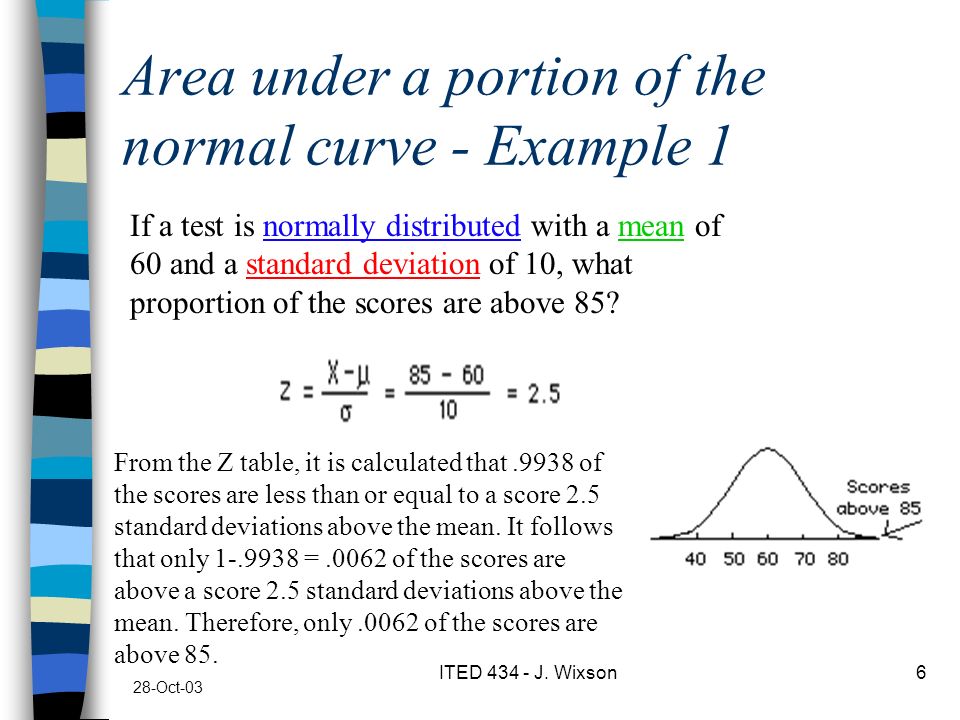 Area under a portion of the normal curve - Example 1

If a test is normally distributed with a mean of 60 and a standard deviation of 10, what proportion of the scores are above 85?

$Z = \frac{X - \mu}{\sigma} = \frac{85 - 60}{10} = 2.5$

From the Z table, it is calculated that .9938 of the scores are less than or equal to a score 2.5 standard deviations above the mean. It follows that only 1-.9938 = .0062 of the scores are above a score 2.5 standard deviations above the mean. Therefore, only .0062 of the scores are above 85.

Scores above 85

40 50 60 70 80

28-Oct-03

ITED 434 - J. Wixson

6